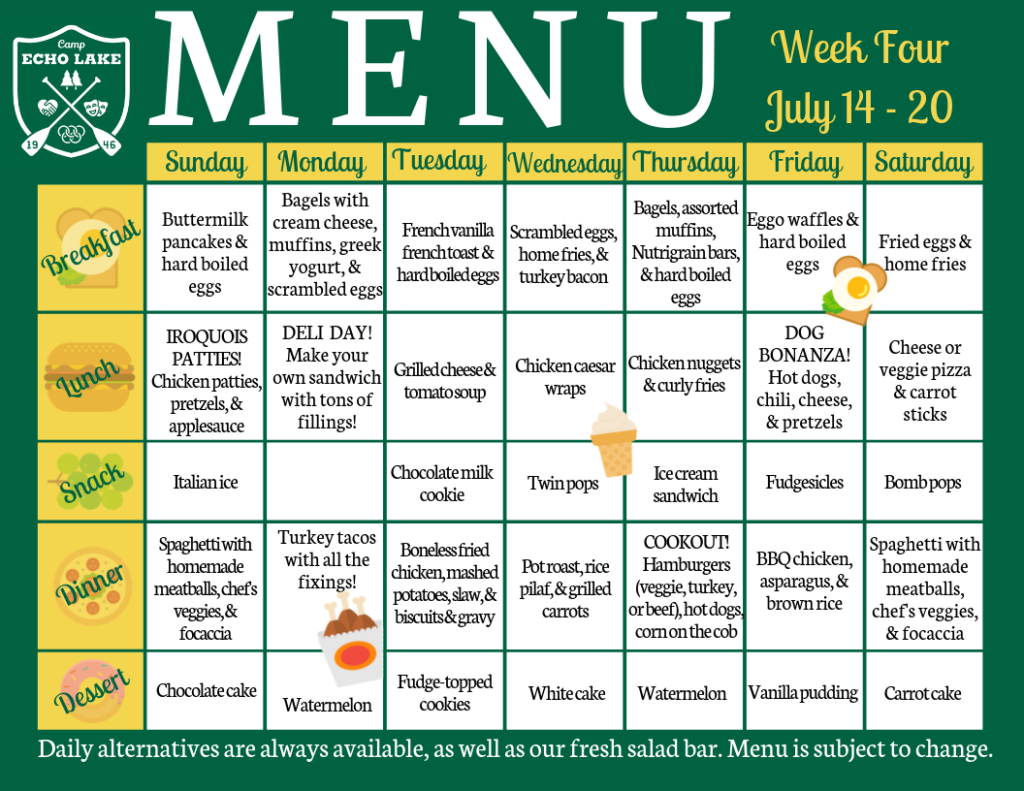 Camp
ECHO LAKE
19 46

MENU

Week Four
July 14 - 20

| | Sunday | Monday | Tuesday | Wednesday | Thursday | Friday | Saturday |
|---|---|---|---|---|---|---|---|
| Breakfast | Buttermilk pancakes & hard boiled eggs | Bagels with cream cheese, muffins, greek yogurt, & scrambled eggs | French vanilla french toast & hard boiled eggs | Scrambled eggs, home fries, & turkey bacon | Bagels, assorted muffins, Nutrigrain bars, & hard boiled eggs | Eggo waffles & hard boiled eggs | Fried eggs & home fries |
| Lunch | IROQUOIS PATTIES! Chicken patties, pretzels, & applesauce | DELI DAY! Make your own sandwich with tons of fillings! | Grilled cheese & tomato soup | Chicken caesar wraps | Chicken nuggets & curly fries | DOG BONANZA! Hot dogs, chili, cheese, & pretzels | Cheese or veggie pizza & carrot sticks |
| Snack | Italian ice | | Chocolate milk cookie | Twin pops | Ice cream sandwich | Fudgesicles | Bomb pops |
| Dinner | Spaghetti with homemade meatballs, chef's veggies, & focaccia | Turkey tacos with all the fixings! | Boneless fried chicken, mashed potatoes, slaw, & biscuits & gravy | Pot roast, rice pilaf, & grilled carrots | COOKOUT! Hamburgers (veggie, turkey, or beef), hot dogs, corn on the cob | BBQ chicken, asparagus, & brown rice | Spaghetti with homemade meatballs, chef's veggies, & focaccia |
| Dessert | Chocolate cake | Watermelon | Fudge-topped cookies | White cake | Watermelon | Vanilla pudding | Carrot cake |

Daily alternatives are always available, as well as our fresh salad bar. Menu is subject to change.